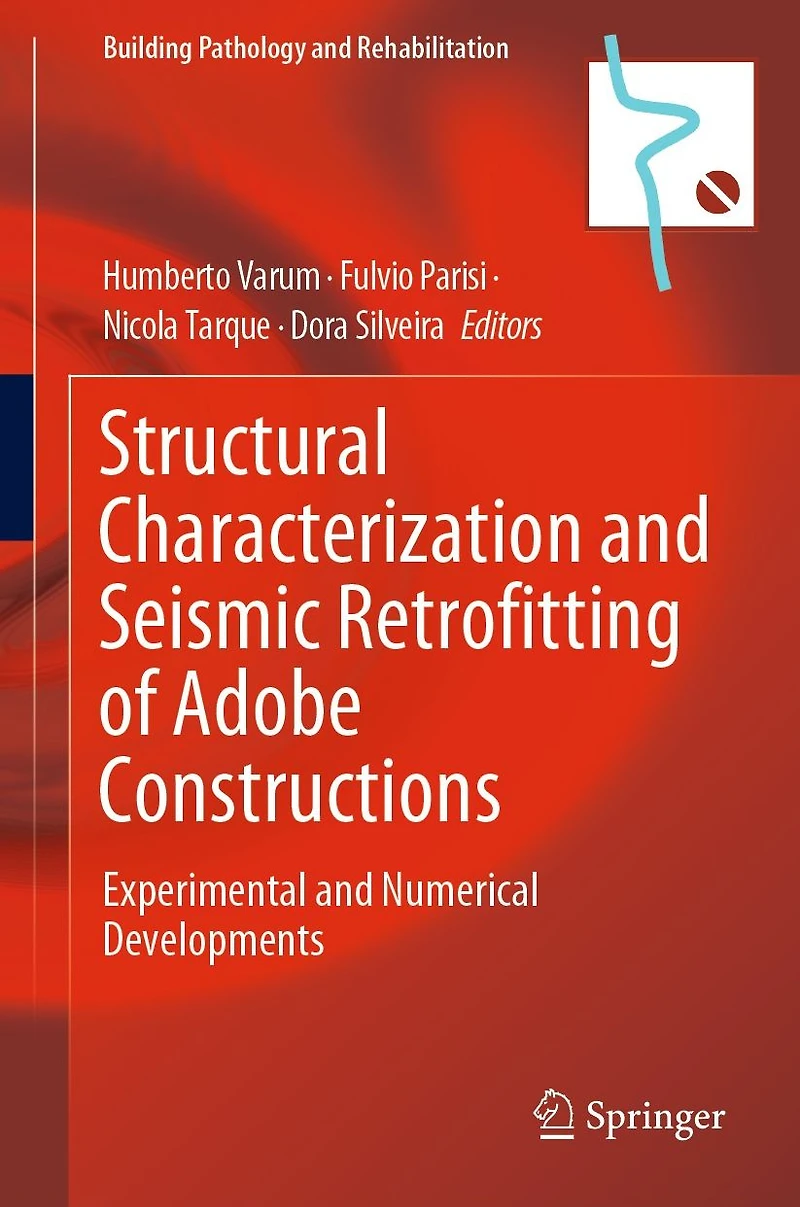 Building Pathology and Rehabilitation

Humberto Varum · Fulvio Parisi ·
Nicola Tarque · Dora Silveira Editors

Structural Characterization and Seismic Retrofitting of Adobe Constructions

Experimental and Numerical Developments

Springer